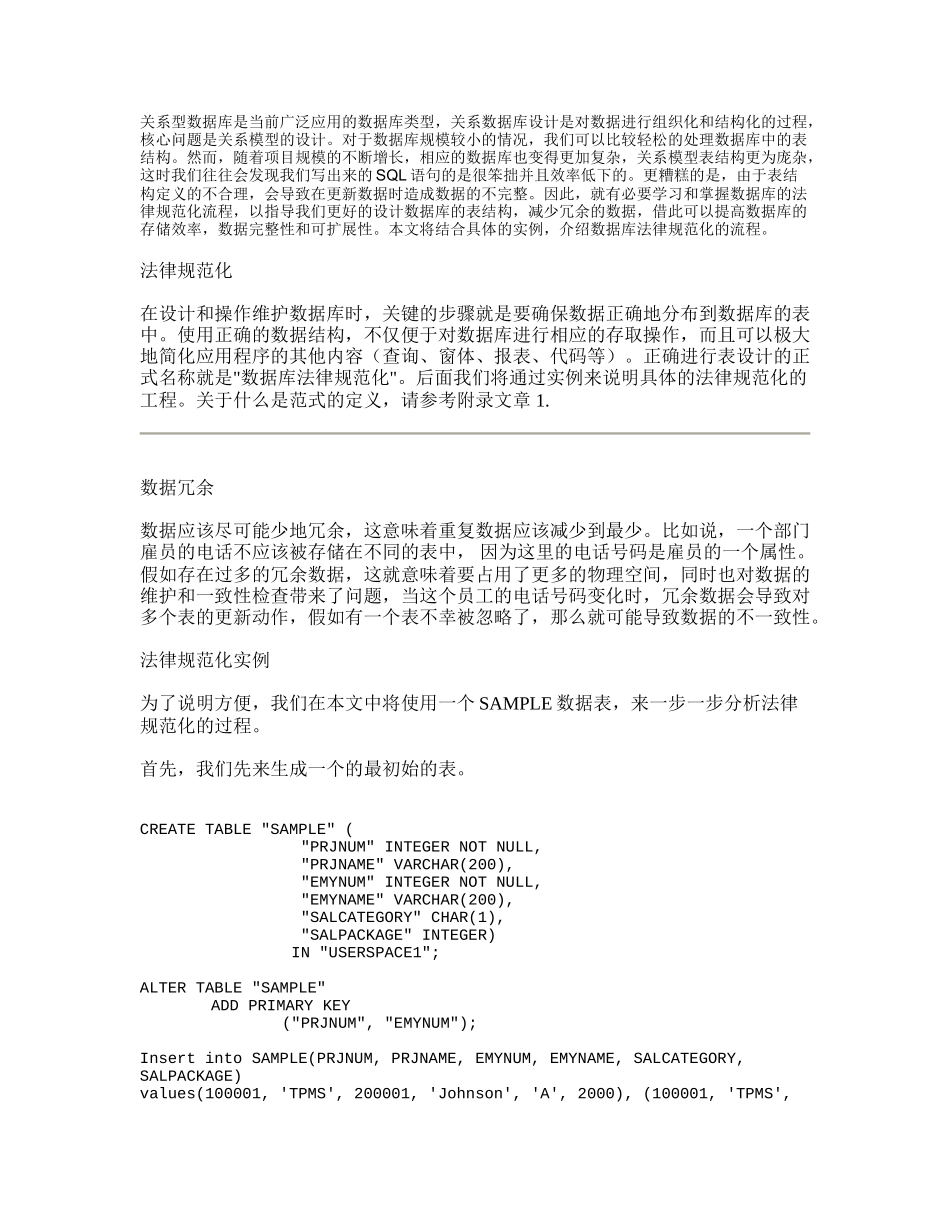 关系型数据库是当前广泛应用的数据库类型，关系数据库设计是对数据进行组织化和结构化的过程，核心问题是关系模型的设计。对于数据库规模较小的情况，我们可以比较轻松的处理数据库中的表结构。然而，随着项目规模的不断增长，相应的数据库也变得更加复杂，关系模型表结构更为庞杂，这时我们往往会发现我们写出来的 SQL 语句的是很笨拙并且效率低下的。更糟糕的是，由于表结构定义的不合理，会导致在更新数据时造成数据的不完整。因此，就有必要学习和掌握数据库的法律规范化流程，以指导我们更好的设计数据库的表结构，减少冗余的数据，借此可以提高数据库的存储效率，数据完整性和可扩展性。本文将结合具体的实例，介绍数据库法律规范化的流程。

法律规范化

在设计和操作维护数据库时，关键的步骤就是要确保数据正确地分布到数据库的表中。使用正确的数据结构，不仅便于对数据库进行相应的存取操作，而且可以极大地简化应用程序的其他内容（查询、窗体、报表、代码等）。正确进行表设计的正式名称就是"数据库法律规范化"。后面我们将通过实例来说明具体的法律规范化的工程。关于什么是范式的定义，请参考附录文章 1.

数据冗余

数据应该尽可能少地冗余，这意味着重复数据应该减少到最少。比如说，一个部门雇员的电话不应该被存储在不同的表中， 因为这里的电话号码是雇员的一个属性。假如存在过多的冗余数据，这就意味着要占用了更多的物理空间，同时也对数据的维护和一致性检查带来了问题，当这个员工的电话号码变化时，冗余数据会导致对多个表的更新动作，假如有一个表不幸被忽略了，那么就可能导致数据的不一致性。

法律规范化实例

为了说明方便，我们在本文中将使用一个 SAMPLE 数据表，来一步一步分析法律规范化的过程。

首先，我们先来生成一个的最初始的表。

CREATE TABLE "SAMPLE" (
"PRJNUM" INTEGER NOT NULL,
"PRJNAME" VARCHAR(200),
"EMYNUM" INTEGER NOT NULL,
"EMYNAME" VARCHAR(200),
"SALCATEGORY" CHAR(1),
"SALPACKAGE" INTEGER)
IN "USERSPACE1";

ALTER TABLE "SAMPLE"
ADD PRIMARY KEY
("PRJNUM", "EMYNUM");

Insert into SAMPLE(PRJNUM, PRJNAME, EMYNUM, EMYNAME, SALCATEGORY, SALPACKAGE)
values(100001, 'TPMS', 200001, 'Johnson', 'A', 2000), (100001, 'TPMS',